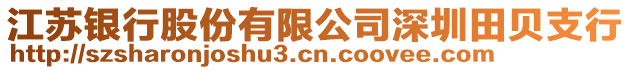 江苏银行股份有限公司深圳田贝支行
http://szsharonjoshu3.cn.coovee.com